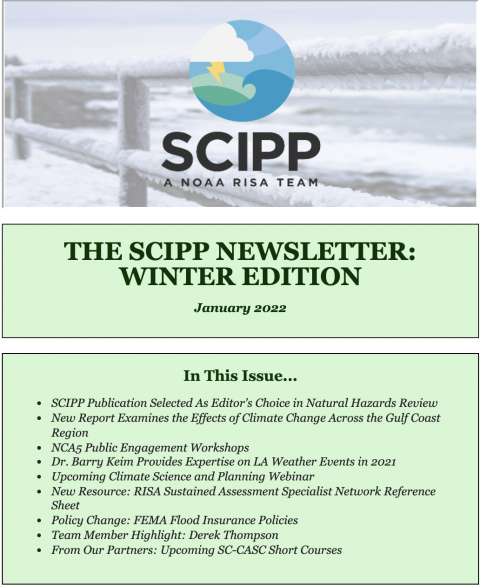 SCIPP
A NOAA RISA TEAM

THE SCIPP NEWSLETTER: WINTER EDITION

January 2022

In This Issue...

- SCIPP Publication Selected As Editor's Choice in Natural Hazards Review
- New Report Examines the Effects of Climate Change Across the Gulf Coast Region
- NCA5 Public Engagement Workshops
- Dr. Barry Keim Provides Expertise on LA Weather Events in 2021
- Upcoming Climate Science and Planning Webinar
- New Resource: RISA Sustained Assessment Specialist Network Reference Sheet
- Policy Change: FEMA Flood Insurance Policies
- Team Member Highlight: Derek Thompson
- From Our Partners: Upcoming SC-CASC Short Courses